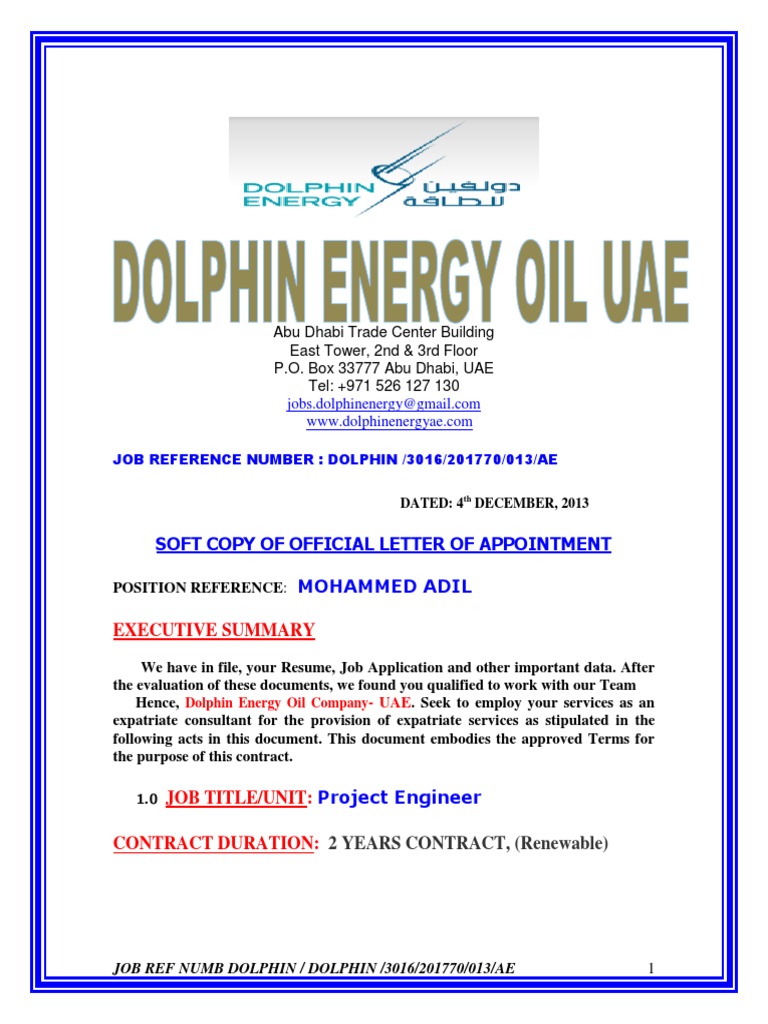 DOLPHIN ENERGY
دولفين للطاقة

DOLPHIN ENERGY OIL UAE

Abu Dhabi Trade Center Building
East Tower, 2nd & 3rd Floor
P.O. Box 33777 Abu Dhabi, UAE
Tel: +971 526 127 130
jobs.dolphinenergy@gmail.com
www.dolphinenergyae.com

JOB REFERENCE NUMBER : DOLPHIN /3016/201770/013/AE

DATED: 4$^{th}$ DECEMBER, 2013

SOFT COPY OF OFFICIAL LETTER OF APPOINTMENT

POSITION REFERENCE: MOHAMMED ADIL

EXECUTIVE SUMMARY

We have in file, your Resume, Job Application and other important data. After the evaluation of these documents, we found you qualified to work with our Team Hence, Dolphin Energy Oil Company- UAE. Seek to employ your services as an expatriate consultant for the provision of expatriate services as stipulated in the following acts in this document. This document embodies the approved Terms for the purpose of this contract.

1.0 JOB TITLE/UNIT: Project Engineer

CONTRACT DURATION: 2 YEARS CONTRACT, (Renewable)

JOB REF NUMB DOLPHIN / DOLPHIN /3016/201770/013/AE 1